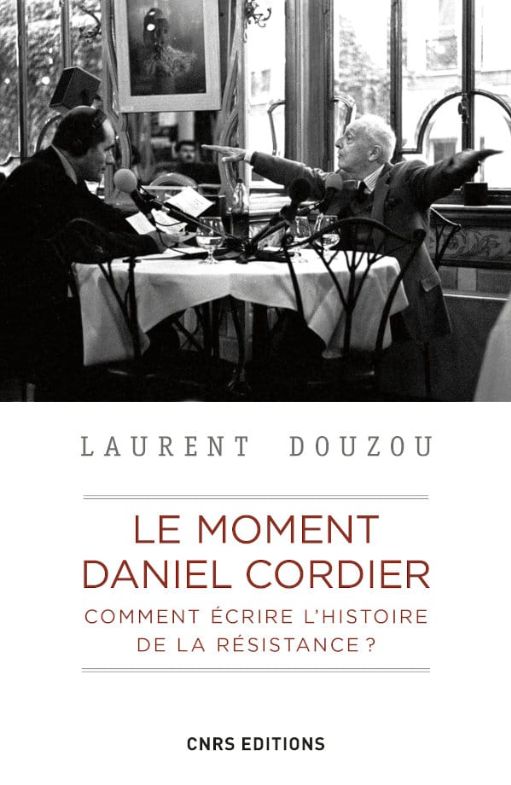 LAURENT DOUZOU

LE MOMENT DANIEL CORDIER

COMMENT ÉCRIRE L'HISTOIRE DE LA RÉSISTANCE ?

CNRS EDITIONS